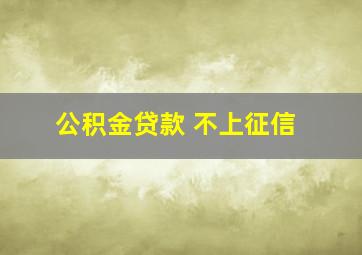 公积金贷款 不上征信